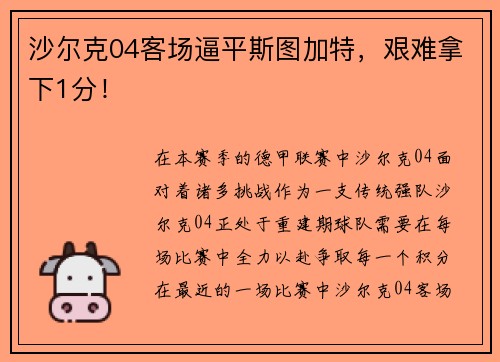 沙尔克04客场逼平斯图加特，艰难拿下1分！

在本赛季的德甲联赛中沙尔克04面对着诸多挑战作为一支传统强队沙尔克04正处于重建期球队需要在每场比赛中全力以赴争取每一个积分在最近的一场比赛中沙尔克04客场